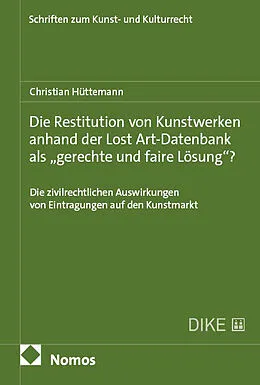 Schriften zum Kunst- und Kulturrecht

Christian Hüttemann

Die Restitution von Kunstwerken anhand der Lost Art-Datenbank als „gerechte und faire Lösung“?

Die zivilrechtlichen Auswirkungen von Eintragungen auf den Kunstmarkt

DIKE

Nomos